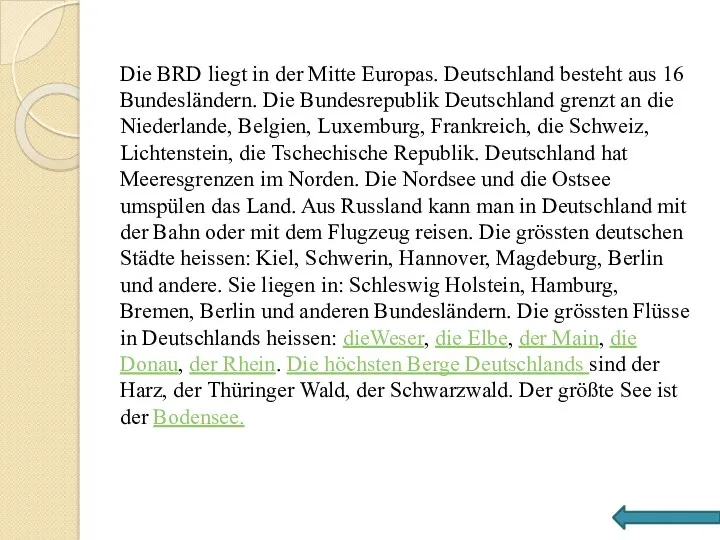 Die BRD liegt in der Mitte Europas. Deutschland besteht aus 16 Bundesländern. Die Bundesrepublik Deutschland grenzt an die Niederlande, Belgien, Luxemburg, Frankreich, die Schweiz, Lichtenstein, die Tschechische Republik. Deutschland hat Meeresgrenzen im Norden. Die Nordsee und die Ostsee umspülen das Land. Aus Russland kann man in Deutschland mit der Bahn oder mit dem Flugzeug reisen. Die grössten deutschen Städte heissen: Kiel, Schwerin, Hannover, Magdeburg, Berlin und andere. Sie liegen in: Schleswig Holstein, Hamburg, Bremen, Berlin und anderen Bundesländern. Die grössten Flüsse in Deutschlands heissen: dieWeser, die Elbe, der Main, die Donau, der Rhein. Die höchsten Berge Deutschlands sind der Harz, der Thüringer Wald, der Schwarzwald. Der größte See ist der Bodensee.